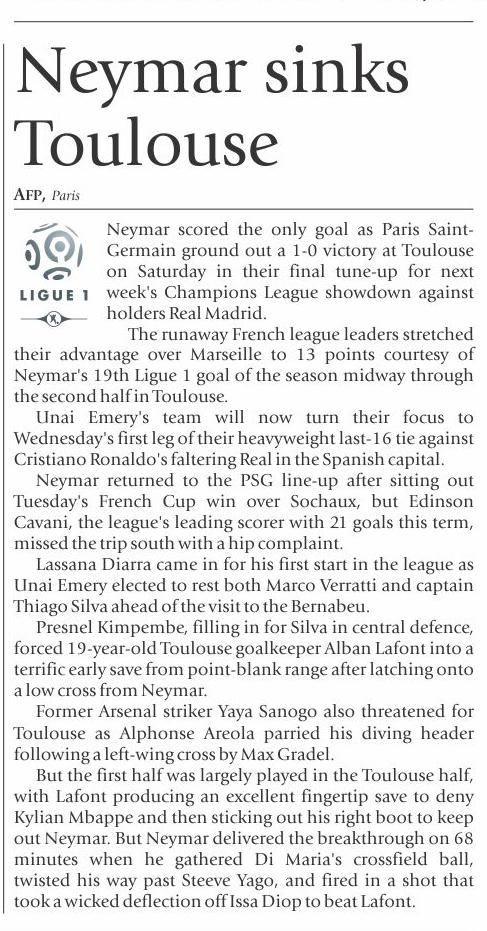 Neymar sinks Toulouse

AFP, Paris

LIGUE 1

Neymar scored the only goal as Paris Saint-Germain ground out a 1-0 victory at Toulouse on Saturday in their final tune-up for next week's Champions League showdown against holders Real Madrid.

The runaway French league leaders stretched their advantage over Marseille to 13 points courtesy of Neymar's 19th Ligue 1 goal of the season midway through the second half in Toulouse.

Unai Emery's team will now turn their focus to Wednesday's first leg of their heavyweight last-16 tie against Cristiano Ronaldo's faltering Real in the Spanish capital.

Neymar returned to the PSG line-up after sitting out Tuesday's French Cup win over Sochaux, but Edinson Cavani, the league's leading scorer with 21 goals this term, missed the trip south with a hip complaint.

Lassana Diarra came in for his first start in the league as Unai Emery elected to rest both Marco Verratti and captain Thiago Silva ahead of the visit to the Bernabeu.

Presnel Kimpembe, filling in for Silva in central defence, forced 19-year-old Toulouse goalkeeper Alban Lafont into a terrific early save from point-blank range after latching onto a low cross from Neymar.

Former Arsenal striker Yaya Sanogo also threatened for Toulouse as Alphonse Areola parried his diving header following a left-wing cross by Max Gradel.

But the first half was largely played in the Toulouse half, with Lafont producing an excellent fingertip save to deny Kylian Mbappe and then sticking out his right boot to keep out Neymar. But Neymar delivered the breakthrough on 68 minutes when he gathered Di Maria's crossfield ball, twisted his way past Steeve Yago, and fired in a shot that took a wicked deflection off Issa Diop to beat Lafont.